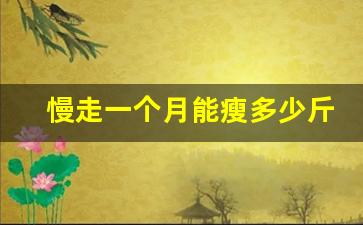 慢走一个月能瘦多少斤